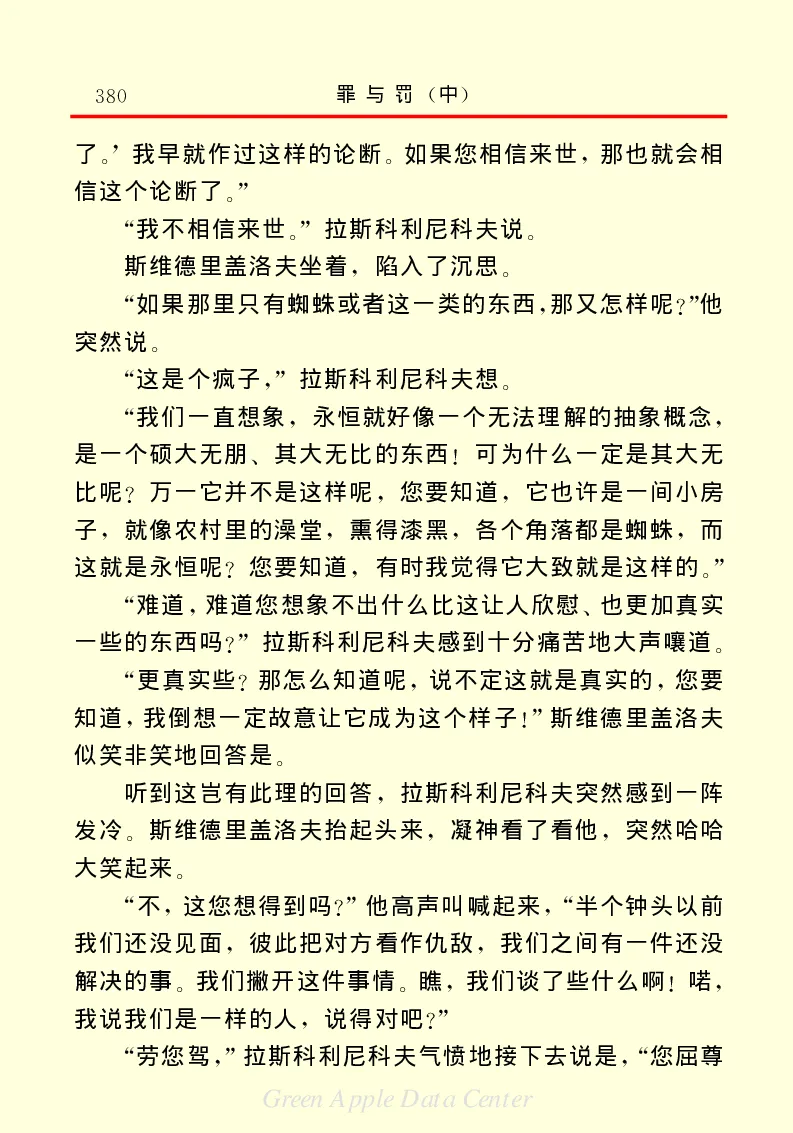 380　罪与罚（中）

了。’我早就作过这样的论断。如果您相信来世，那也就会相信这个论断了。”

“我不相信来世。”拉斯科利尼科夫说。

斯维德里盖洛夫坐着，陷入了沉思。

“如果那里只有蜘蛛或者这一类的东西，那又怎样呢？”他突然说。

“这是个疯子，”拉斯科利尼科夫想。

“我们一直想象，永恒就好像一个无法理解的抽象概念，是一个硕大无朋、其大无比的东西！可为什么一定是其大无比呢？万一它并不是这样呢，您要知道，它也许是一间小房子，就像农村里的澡堂，熏得漆黑，各个角落都是蜘蛛，而这就是永恒呢？您要知道，有时我觉得它大致就是这样的。”

“难道，难道您想象不出什么比这让人欣慰、也更加真实一些的东西吗？”拉斯科利尼科夫感到十分痛苦地大声嚷道。

“更真实些？那怎么知道呢，说不定这就是真实的，您要知道，我倒想一定故意让它成为这个样子！”斯维德里盖洛夫似笑非笑地回答是。

听到这岂有此理的回答，拉斯科利尼科夫突然感到一阵发冷。斯维德里盖洛夫抬起头来，凝神看了看他，突然哈哈大笑起来。

“不，这您想得到吗？”他高声叫喊起来，“半个钟头以前我们还没见面，彼此把对方看作仇敌，我们之间有一件还没解决的事。我们撇开这件事情。瞧，我们谈了些什么啊！喏，我说我们是一样的人，说得对吧？”

“劳您驾，”拉斯科利尼科夫气愤地接下去说是，“您屈尊

Green Apple Data Center